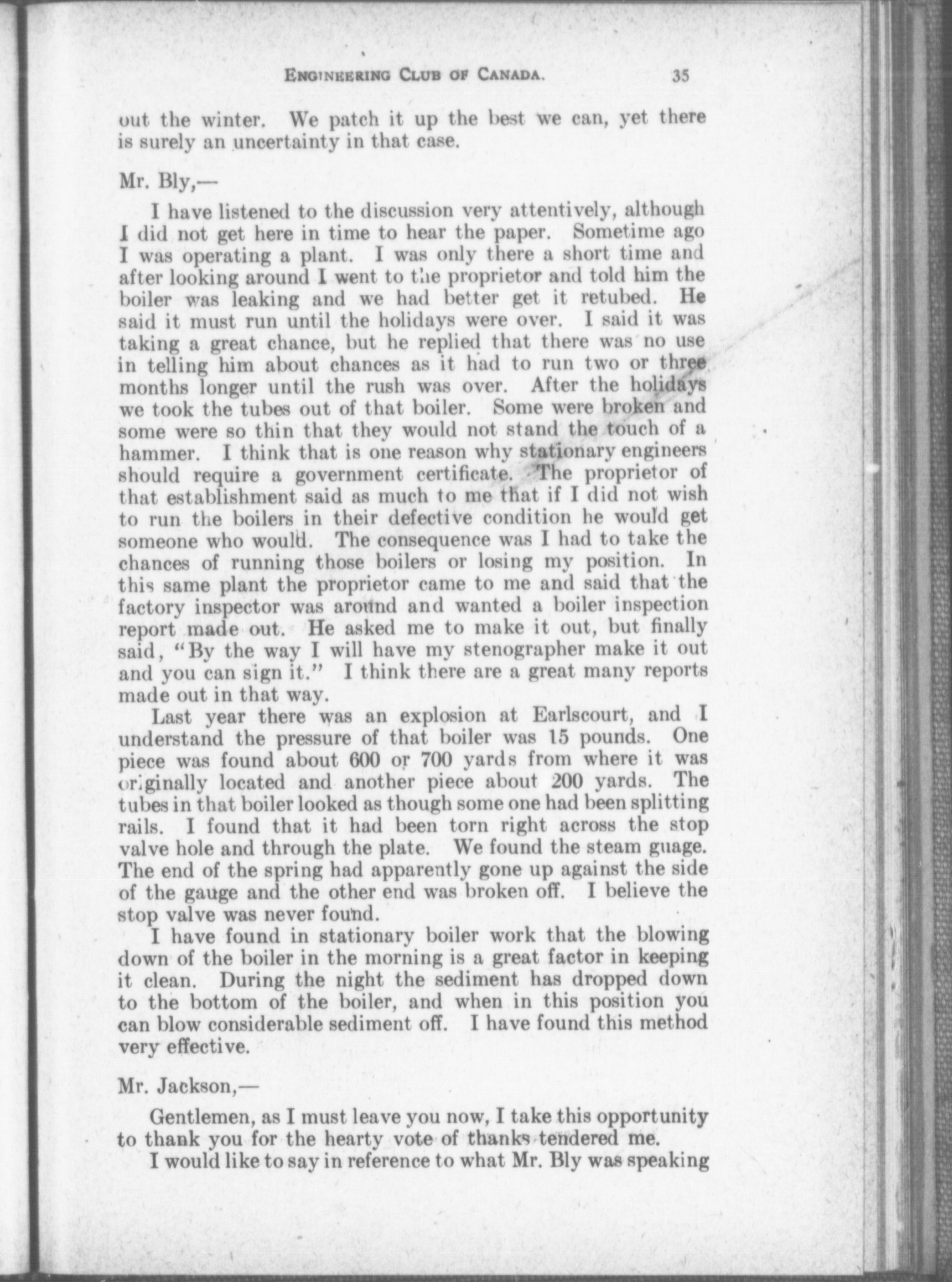 ENGINEERING CLUB OF CANADA. 35

out the winter. We patch it up the best we can, yet there is surely an uncertainty in that case.

Mr. Bly,—

I have listened to the discussion very attentively, although I did not get here in time to hear the paper. Sometime ago I was operating a plant. I was only there a short time and after looking around I went to the proprietor and told him the boiler was leaking and we had better get it retubed. He said it must run until the holidays were over. I said it was taking a great chance, but he replied that there was no use in telling him about chances as it had to run two or three months longer until the rush was over. After the holidays we took the tubes out of that boiler. Some were broken and some were so thin that they would not stand the touch of a hammer. I think that is one reason why stationary engineers should require a government certificate. The proprietor of that establishment said as much to me that if I did not wish to run the boilers in their defective condition he would get someone who would. The consequence was I had to take the chances of running those boilers or losing my position. In this same plant the proprietor came to me and said that the factory inspector was around and wanted a boiler inspection report made out. He asked me to make it out, but finally said, "By the way I will have my stenographer make it out and you can sign it." I think there are a great many reports made out in that way.

Last year there was an explosion at Earlscourt, and I understand the pressure of that boiler was 15 pounds. One piece was found about 600 or 700 yards from where it was originally located and another piece about 200 yards. The tubes in that boiler looked as though some one had been splitting rails. I found that it had been torn right across the stop valve hole and through the plate. We found the steam guage. The end of the spring had apparently gone up against the side of the gauge and the other end was broken off. I believe the stop valve was never found.

I have found in stationary boiler work that the blowing down of the boiler in the morning is a great factor in keeping it clean. During the night the sediment has dropped down to the bottom of the boiler, and when in this position you can blow considerable sediment off. I have found this method very effective.

Mr. Jackson,—

Gentlemen, as I must leave you now, I take this opportunity to thank you for the hearty vote of thanks tendered me.

I would like to say in reference to what Mr. Bly was speaking